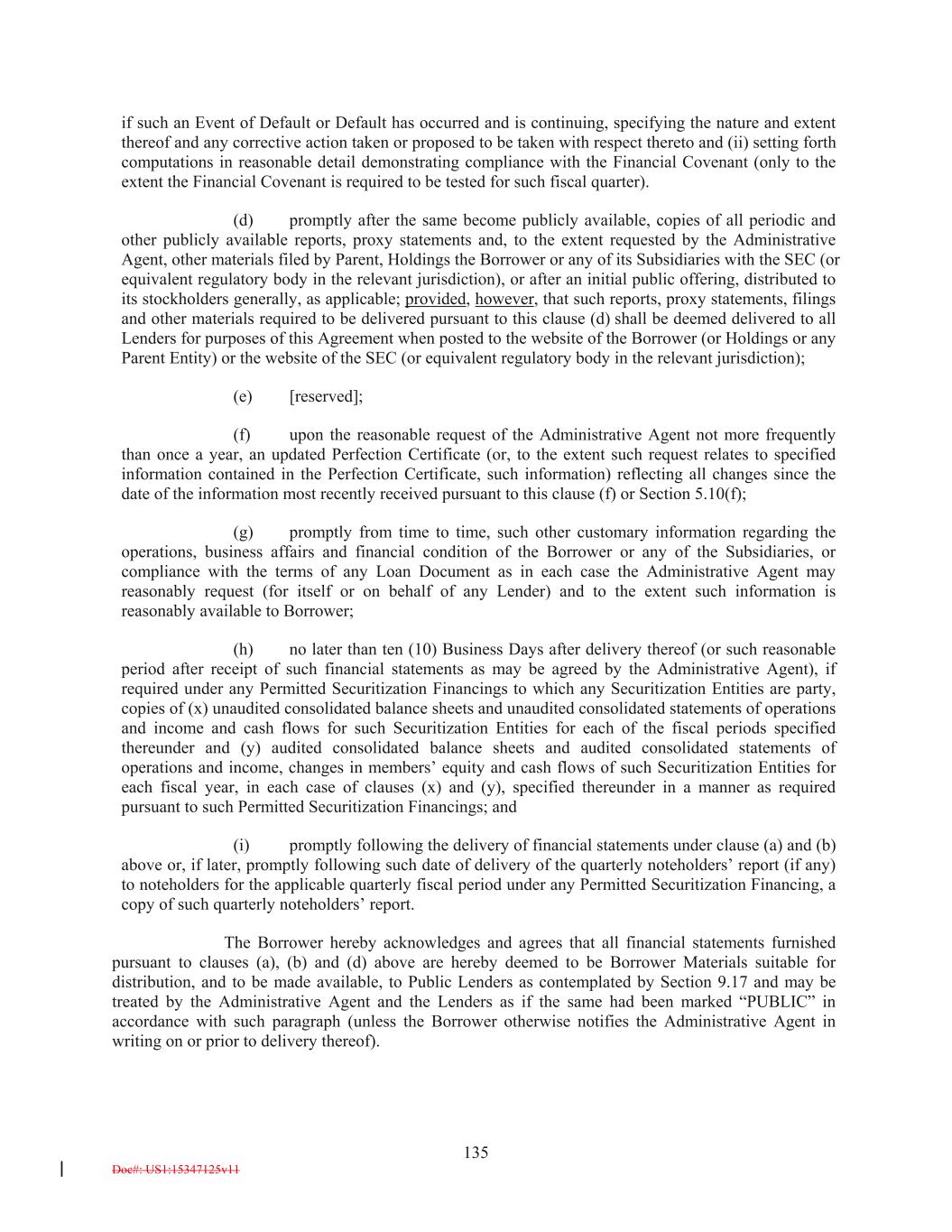 if such an Event of Default or Default has occurred and is continuing, specifying the nature and extent thereof and any corrective action taken or proposed to be taken with respect thereto and (ii) setting forth computations in reasonable detail demonstrating compliance with the Financial Covenant (only to the extent the Financial Covenant is required to be tested for such fiscal quarter).

(d) promptly after the same become publicly available, copies of all periodic and other publicly available reports, proxy statements and, to the extent requested by the Administrative Agent, other materials filed by Parent, Holdings the Borrower or any of its Subsidiaries with the SEC (or equivalent regulatory body in the relevant jurisdiction), or after an initial public offering, distributed to its stockholders generally, as applicable; provided, however, that such reports, proxy statements, filings and other materials required to be delivered pursuant to this clause (d) shall be deemed delivered to all Lenders for purposes of this Agreement when posted to the website of the Borrower (or Holdings or any Parent Entity) or the website of the SEC (or equivalent regulatory body in the relevant jurisdiction);

(e) [reserved];

(f) upon the reasonable request of the Administrative Agent not more frequently than once a year, an updated Perfection Certificate (or, to the extent such request relates to specified information contained in the Perfection Certificate, such information) reflecting all changes since the date of the information most recently received pursuant to this clause (f) or Section 5.10(f);

(g) promptly from time to time, such other customary information regarding the operations, business affairs and financial condition of the Borrower or any of the Subsidiaries, or compliance with the terms of any Loan Document as in each case the Administrative Agent may reasonably request (for itself or on behalf of any Lender) and to the extent such information is reasonably available to Borrower;

(h) no later than ten (10) Business Days after delivery thereof (or such reasonable period after receipt of such financial statements as may be agreed by the Administrative Agent), if required under any Permitted Securitization Financings to which any Securitization Entities are party, copies of (x) unaudited consolidated balance sheets and unaudited consolidated statements of operations and income and cash flows for such Securitization Entities for each of the fiscal periods specified thereunder and (y) audited consolidated balance sheets and audited consolidated statements of operations and income, changes in members' equity and cash flows of such Securitization Entities for each fiscal year, in each case of clauses (x) and (y), specified thereunder in a manner as required pursuant to such Permitted Securitization Financings; and

(i) promptly following the delivery of financial statements under clause (a) and (b) above or, if later, promptly following such date of delivery of the quarterly noteholders' report (if any) to noteholders for the applicable quarterly fiscal period under any Permitted Securitization Financing, a copy of such quarterly noteholders' report.

The Borrower hereby acknowledges and agrees that all financial statements furnished pursuant to clauses (a), (b) and (d) above are hereby deemed to be Borrower Materials suitable for distribution, and to be made available, to Public Lenders as contemplated by Section 9.17 and may be treated by the Administrative Agent and the Lenders as if the same had been marked "PUBLIC" in accordance with such paragraph (unless the Borrower otherwise notifies the Administrative Agent in writing on or prior to delivery thereof).

135

Doc#: US1:15347125v11